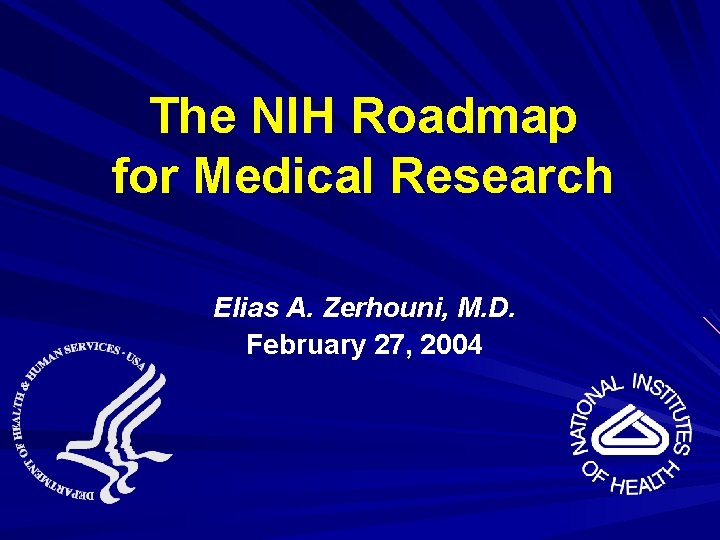 The NIH Roadmap for Medical Research

Elias A. Zerhouni, M.D.
February 27, 2004

DEPARTMENT OF HEALTH & HUMAN SERVICES · USA

NATIONAL INSTITUTES OF HEALTH